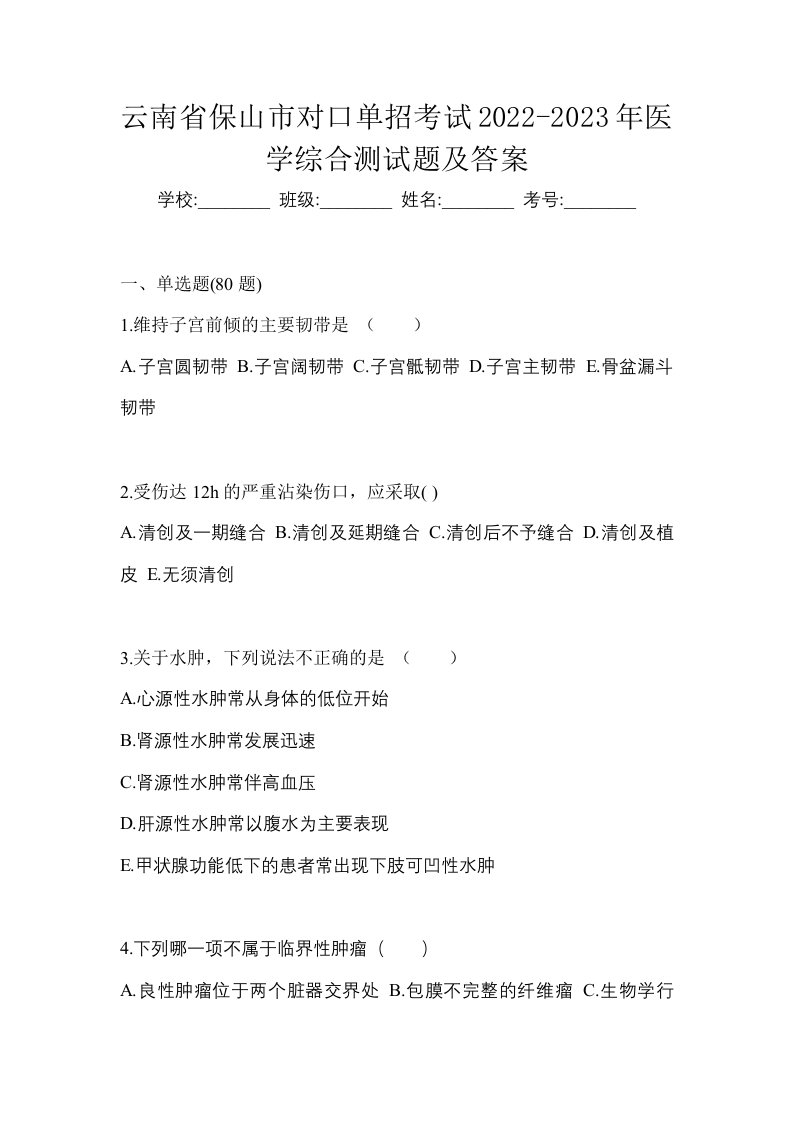 云南省保山市对口单招考试2022-2023年医学综合测试题及答案

学校:________ 班级:________ 姓名:________ 考号:________

一、单选题(80 题)

1.维持子宫前倾的主要韧带是 （　　）

A.子宫圆韧带 B.子宫阔韧带 C.子宫骶韧带 D.子宫主韧带 E.骨盆漏斗韧带

2.受伤达 12h 的严重沾染伤口，应采取( )

A.清创及一期缝合 B.清创及延期缝合 C.清创后不予缝合 D.清创及植皮 E.无须清创

3.关于水肿，下列说法不正确的是 （　　）

A.心源性水肿常从身体的低位开始

B.肾源性水肿常发展迅速

C.肾源性水肿常伴高血压

D.肝源性水肿常以腹水为主要表现

E.甲状腺功能低下的患者常出现下肢可凹性水肿

4.下列哪一项不属于临界性肿瘤（　　）

A.良性肿瘤位于两个脏器交界处 B.包膜不完整的纤维瘤 C.生物学行